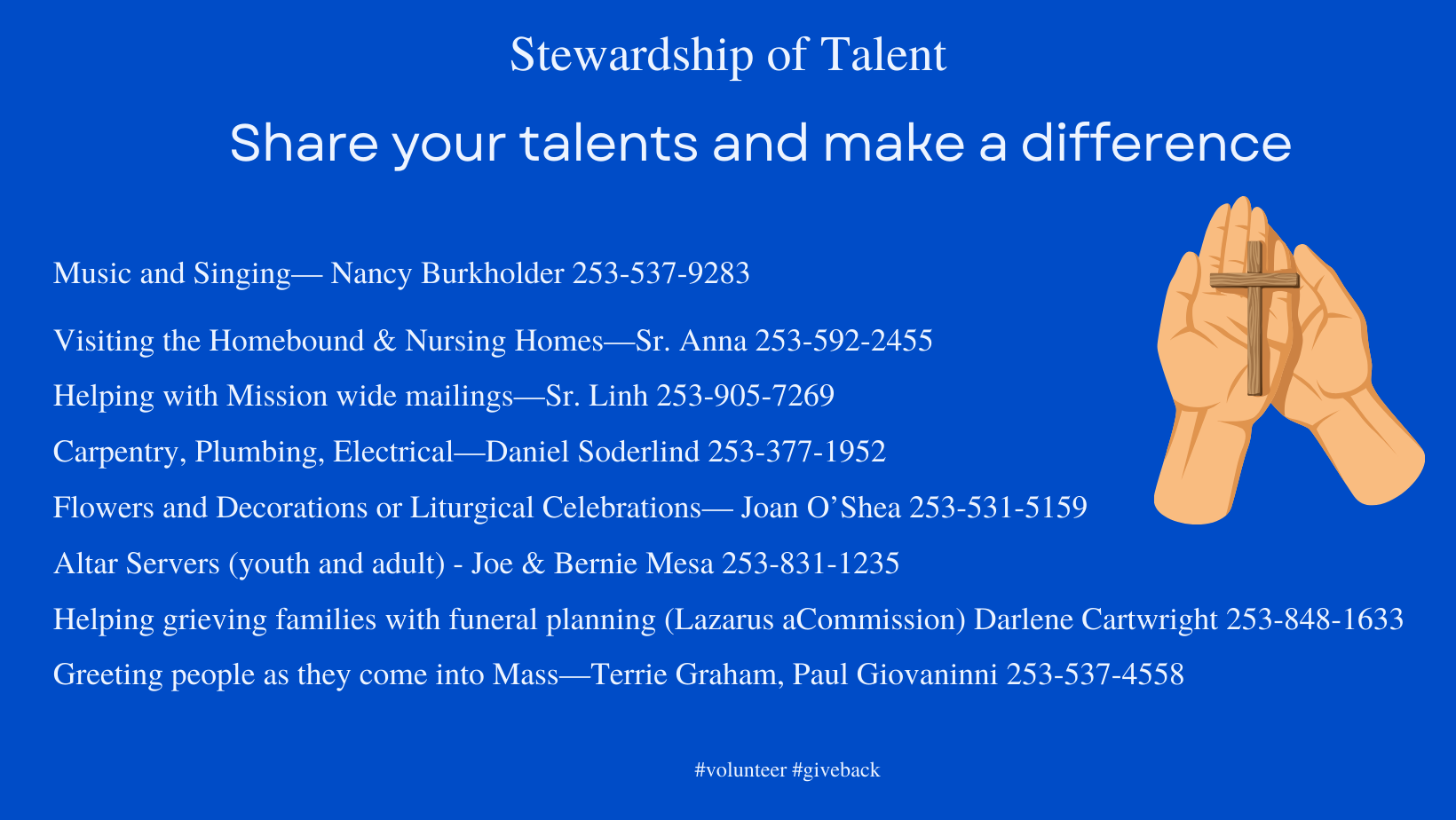 Stewardship of Talent

Share your talents and make a difference

Music and Singing— Nancy Burkholder 253-537-9283

Visiting the Homebound & Nursing Homes—Sr. Anna 253-592-2455

Helping with Mission wide mailings—Sr. Linh 253-905-7269

Carpentry, Plumbing, Electrical—Daniel Soderlind 253-377-1952

Flowers and Decorations or Liturgical Celebrations— Joan O'Shea 253-531-5159

Altar Servers (youth and adult) - Joe & Bernie Mesa 253-831-1235

Helping grieving families with funeral planning (Lazarus aCommission) Darlene Cartwright 253-848-1633

Greeting people as they come into Mass—Terrie Graham, Paul Giovaninni 253-537-4558

#volunteer #giveback